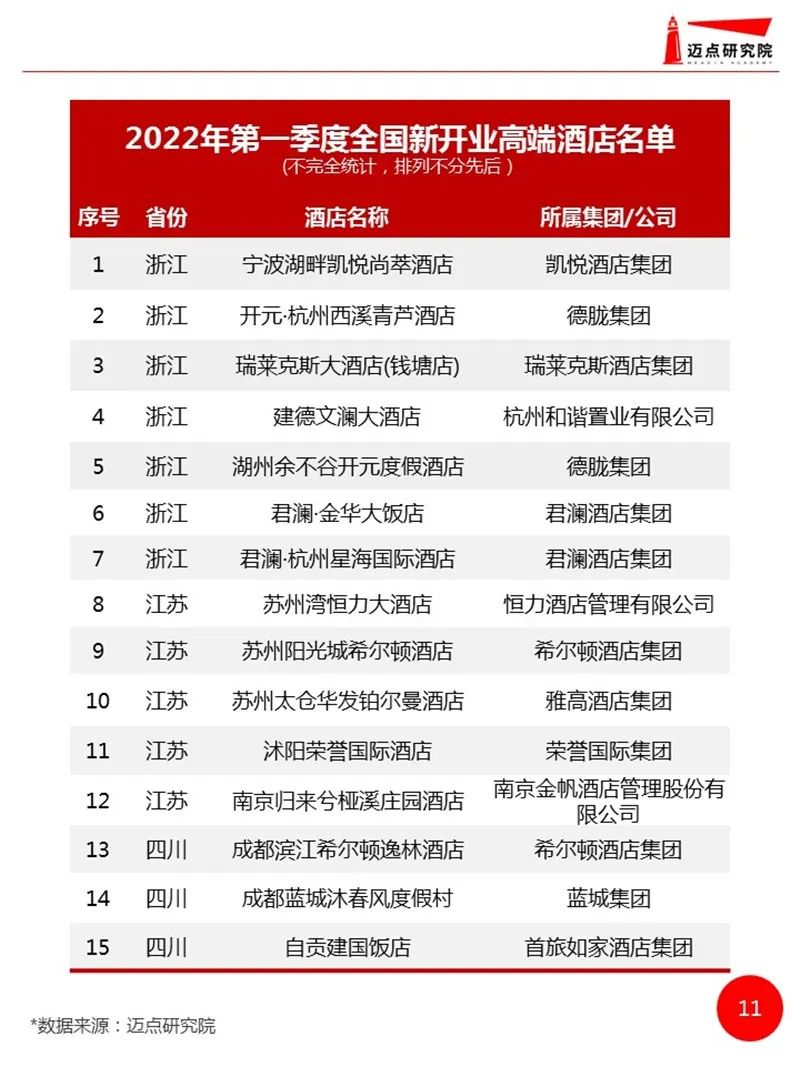 迈点研究院
MEADIN ACADEMY

2022年第一季度全国新开业高端酒店名单
(不完全统计，排列不分先后)

| 序号 | 省份 | 酒店名称 | 所属集团/公司 |
|---|---|---|---|
| 1 | 浙江 | 宁波湖畔凯悦尚萃酒店 | 凯悦酒店集团 |
| 2 | 浙江 | 开元·杭州西溪青芦酒店 | 德胧集团 |
| 3 | 浙江 | 瑞莱克斯大酒店(钱塘店) | 瑞莱克斯酒店集团 |
| 4 | 浙江 | 建德文澜大酒店 | 杭州和谐置业有限公司 |
| 5 | 浙江 | 湖州余不谷开元度假酒店 | 德胧集团 |
| 6 | 浙江 | 君澜·金华大饭店 | 君澜酒店集团 |
| 7 | 浙江 | 君澜·杭州星海国际酒店 | 君澜酒店集团 |
| 8 | 江苏 | 苏州湾恒力大酒店 | 恒力酒店管理有限公司 |
| 9 | 江苏 | 苏州阳光城希尔顿酒店 | 希尔顿酒店集团 |
| 10 | 江苏 | 苏州太仓华发铂尔曼酒店 | 雅高酒店集团 |
| 11 | 江苏 | 沭阳荣誉国际酒店 | 荣誉国际集团 |
| 12 | 江苏 | 南京归来兮桠溪庄园酒店 | 南京金帆酒店管理股份有限公司 |
| 13 | 四川 | 成都滨江希尔顿逸林酒店 | 希尔顿酒店集团 |
| 14 | 四川 | 成都蓝城沐春风度假村 | 蓝城集团 |
| 15 | 四川 | 自贡建国饭店 | 首旅如家酒店集团 |

*数据来源：迈点研究院

11